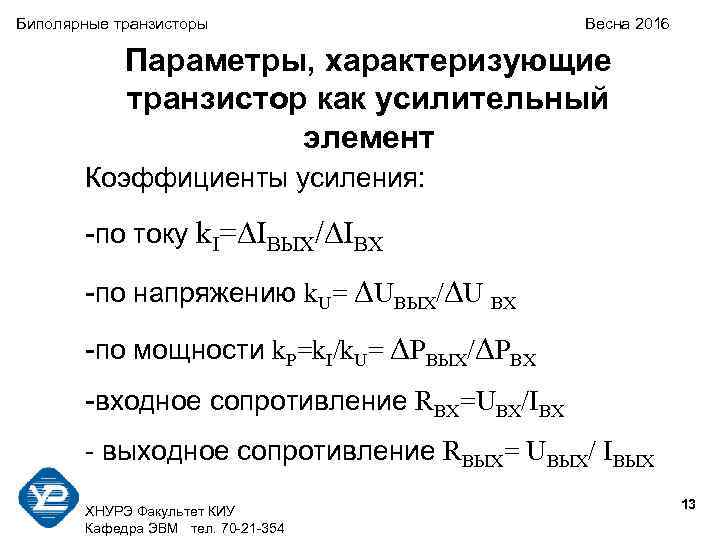 Биполярные транзисторы Весна 2016

Параметры, характеризующие транзистор как усилительный элемент

Коэффициенты усиления:

-по току $k_I=\Delta I_{ВЫХ}/\Delta I_{ВХ}$

-по напряжению $k_U= \Delta U_{ВЫХ}/\Delta U_{ВХ}$

-по мощности $k_P=k_I/k_U= \Delta P_{ВЫХ}/\Delta P_{ВХ}$

-входное сопротивление $R_{ВХ}=U_{ВХ}/I_{ВХ}$

- выходное сопротивление $R_{ВЫХ}= U_{ВЫХ}/ I_{ВЫХ}$

ХНУРЭ Факультет КИУ
Кафедра ЭВМ тел. 70-21-354

13